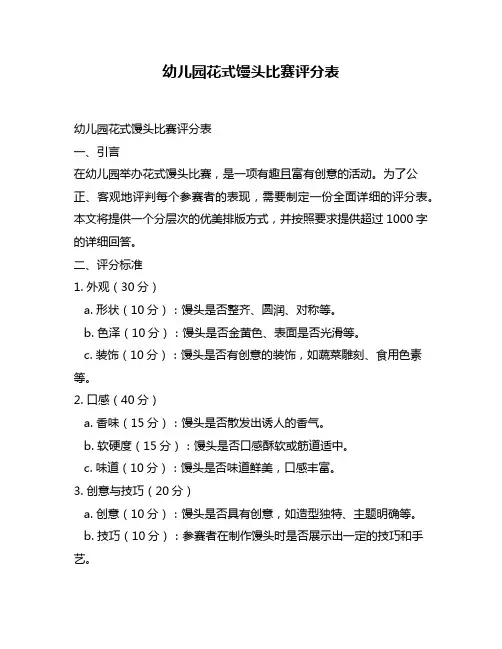 幼儿园花式馒头比赛评分表

幼儿园花式馒头比赛评分表

一、引言

在幼儿园举办花式馒头比赛，是一项有趣且富有创意的活动。为了公正、客观地评判每个参赛者的表现，需要制定一份全面详细的评分表。本文将提供一个分层次的优美排版方式，并按照要求提供超过 1000 字的详细回答。

二、评分标准

1. 外观（30 分）

a. 形状（10 分）：馒头是否整齐、圆润、对称等。

b. 色泽（10 分）：馒头是否金黄色、表面是否光滑等。

c. 装饰（10 分）：馒头是否有创意的装饰，如蔬菜雕刻、食用色素等。

2. 口感（40 分）

a. 香味（15 分）：馒头是否散发出诱人的香气。

b. 软硬度（15 分）：馒头是否口感酥软或筋道适中。

c. 味道（10 分）：馒头是否味道鲜美，口感丰富。

3. 创意与技巧（20 分）

a. 创意（10 分）：馒头是否具有创意，如造型独特、主题明确等。

b. 技巧（10 分）：参赛者在制作馒头时是否展示出一定的技巧和手艺。